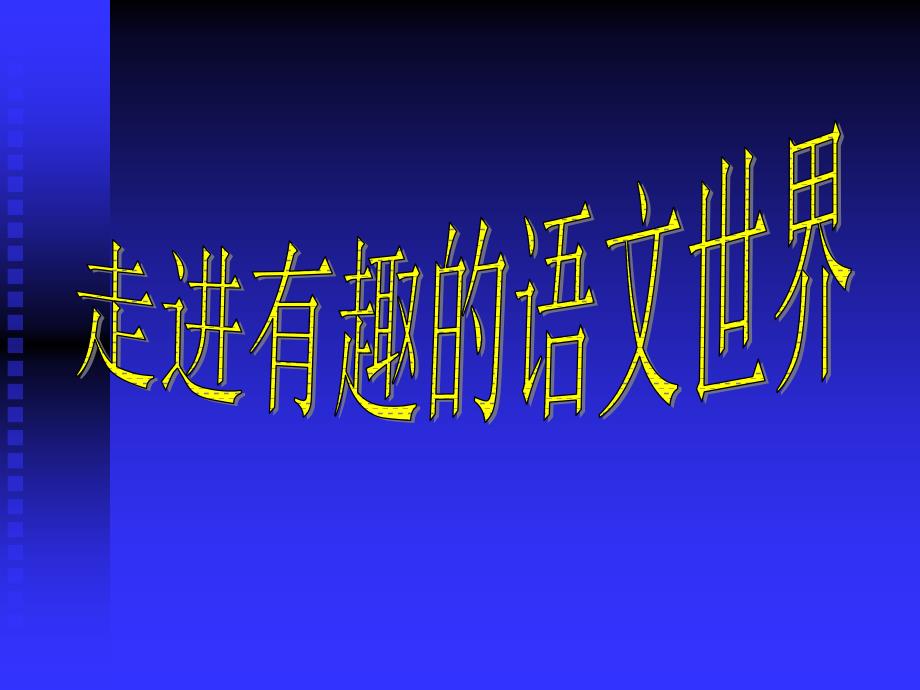 走进有趣的语文世界